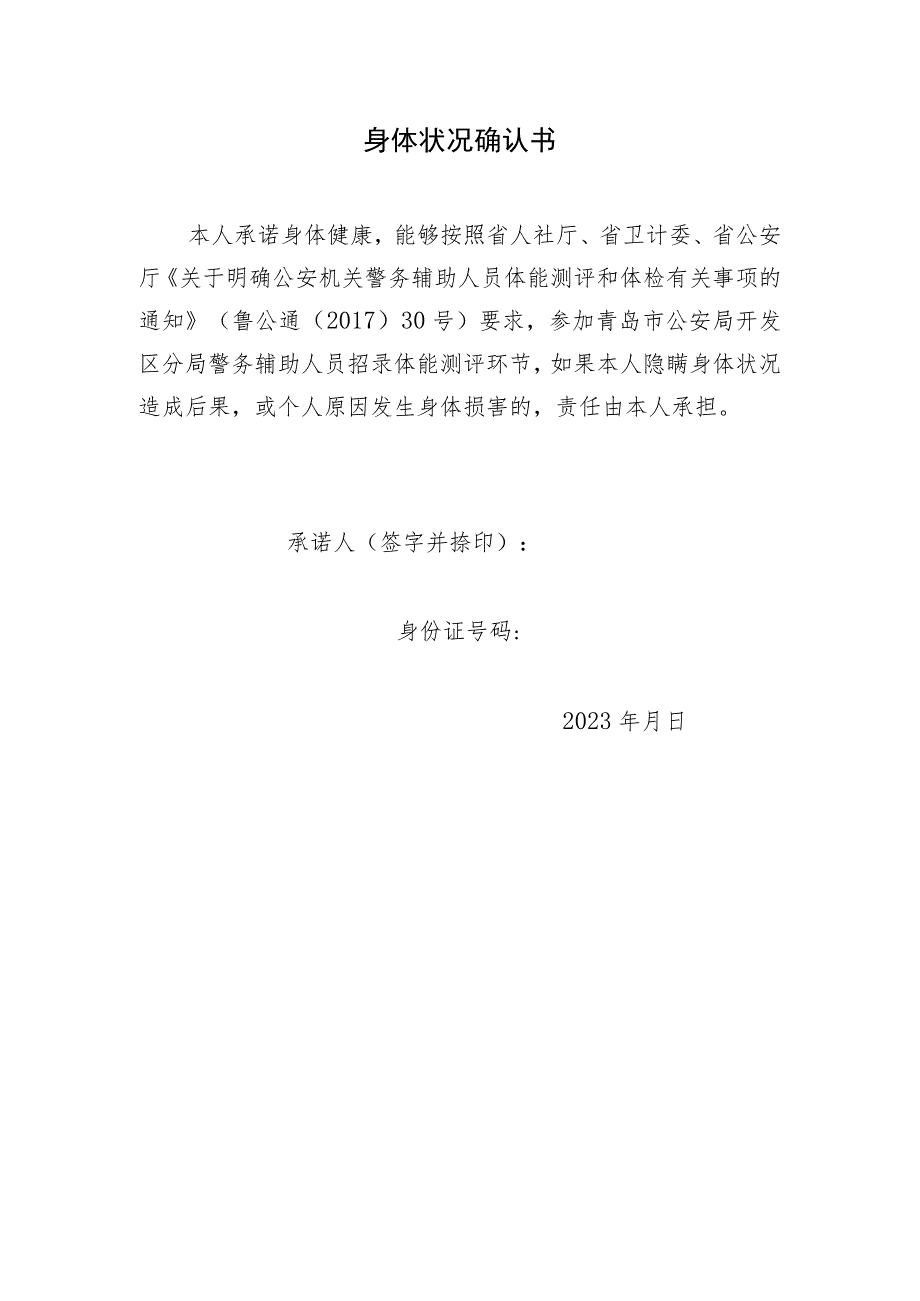 身体状况确认书

本人承诺身体健康，能够按照省人社厅、省卫计委、省公安厅《关于明确公安机关警务辅助人员体能测评和体检有关事项的通知》（鲁公通（2017）30号）要求，参加青岛市公安局开发区分局警务辅助人员招录体能测评环节，如果本人隐瞒身体状况造成后果，或个人原因发生身体损害的，责任由本人承担。

承诺人（签字并捺印）：

身份证号码：

2023年月日